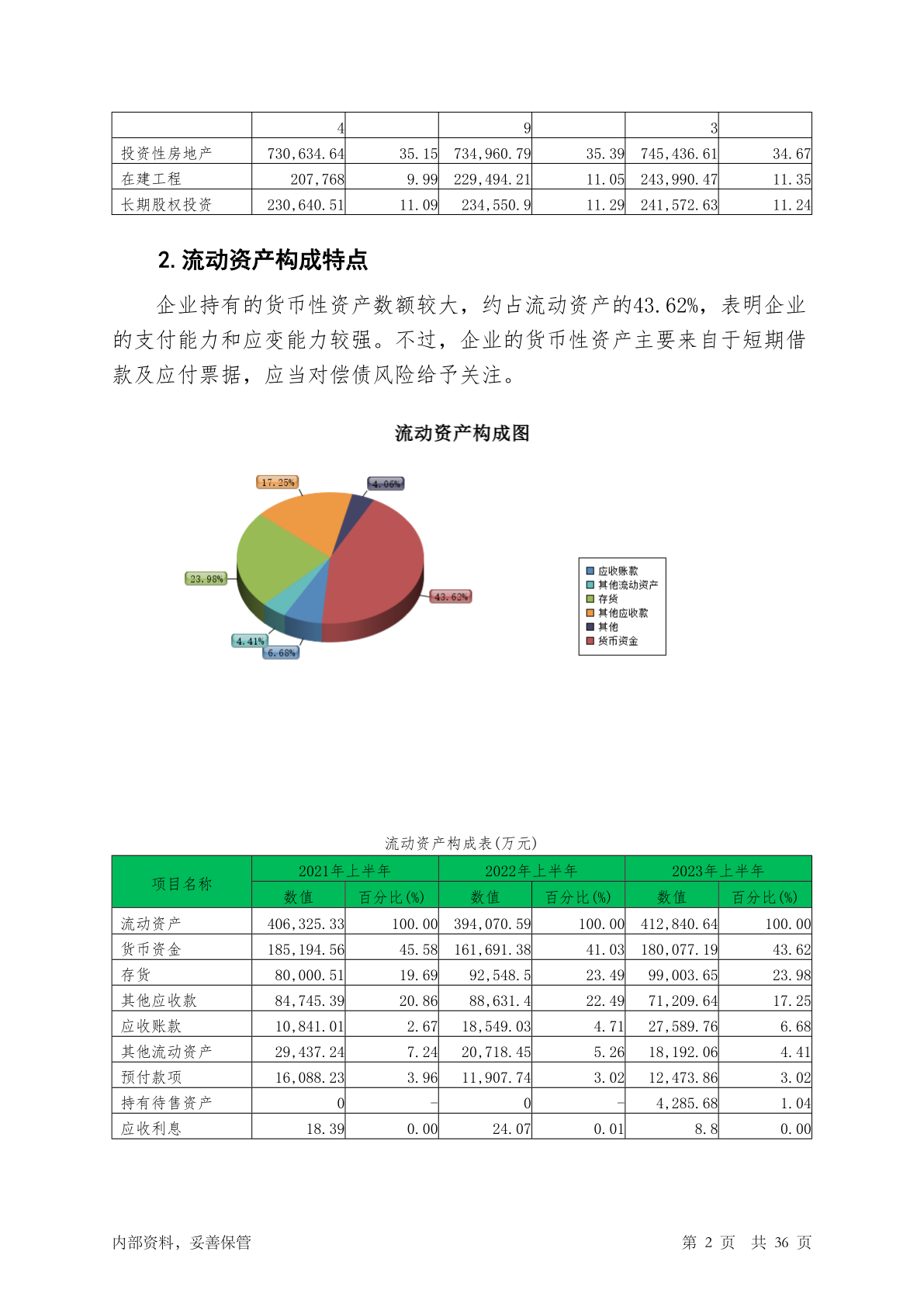 |  | 4 |  | 9 |  | 3 |  |
|---|---|---|---|---|---|---|
| 投资性房地产 | 730,634.64 | 35.15 | 734,960.79 | 35.39 | 745,436.61 | 34.67 |
| 在建工程 | 207,768 | 9.99 | 229,494.21 | 11.05 | 243,990.47 | 11.35 |
| 长期股权投资 | 230,640.51 | 11.09 | 234,550.9 | 11.29 | 241,572.63 | 11.24 |

2. 流动资产构成特点

企业持有的货币性资产数额较大，约占流动资产的43.62%，表明企业的支付能力和应变能力较强。不过，企业的货币性资产主要来自于短期借款及应付票据，应当对偿债风险给予关注。

流动资产构成图

17.25%
4.06%
23.98%
43.62%
4.41%
6.68%

应收账款
其他流动资产
存货
其他应收款
其他
货币资金

流动资产构成表(万元)

| 项目名称 | 2021年上半年 数值 | 2021年上半年 百分比(%) | 2022年上半年 数值 | 2022年上半年 百分比(%) | 2023年上半年 数值 | 2023年上半年 百分比(%) |
|---|---|---|---|---|---|---|
| 流动资产 | 406,325.33 | 100.00 | 394,070.59 | 100.00 | 412,840.64 | 100.00 |
| 货币资金 | 185,194.56 | 45.58 | 161,691.38 | 41.03 | 180,077.19 | 43.62 |
| 存货 | 80,000.51 | 19.69 | 92,548.5 | 23.49 | 99,003.65 | 23.98 |
| 其他应收款 | 84,745.39 | 20.86 | 88,631.4 | 22.49 | 71,209.64 | 17.25 |
| 应收账款 | 10,841.01 | 2.67 | 18,549.03 | 4.71 | 27,589.76 | 6.68 |
| 其他流动资产 | 29,437.24 | 7.24 | 20,718.45 | 5.26 | 18,192.06 | 4.41 |
| 预付款项 | 16,088.23 | 3.96 | 11,907.74 | 3.02 | 12,473.86 | 3.02 |
| 持有待售资产 | 0 | - | 0 | - | 4,285.68 | 1.04 |
| 应收利息 | 18.39 | 0.00 | 24.07 | 0.01 | 8.8 | 0.00 |

内部资料，妥善保管 第 2 页 共 36 页